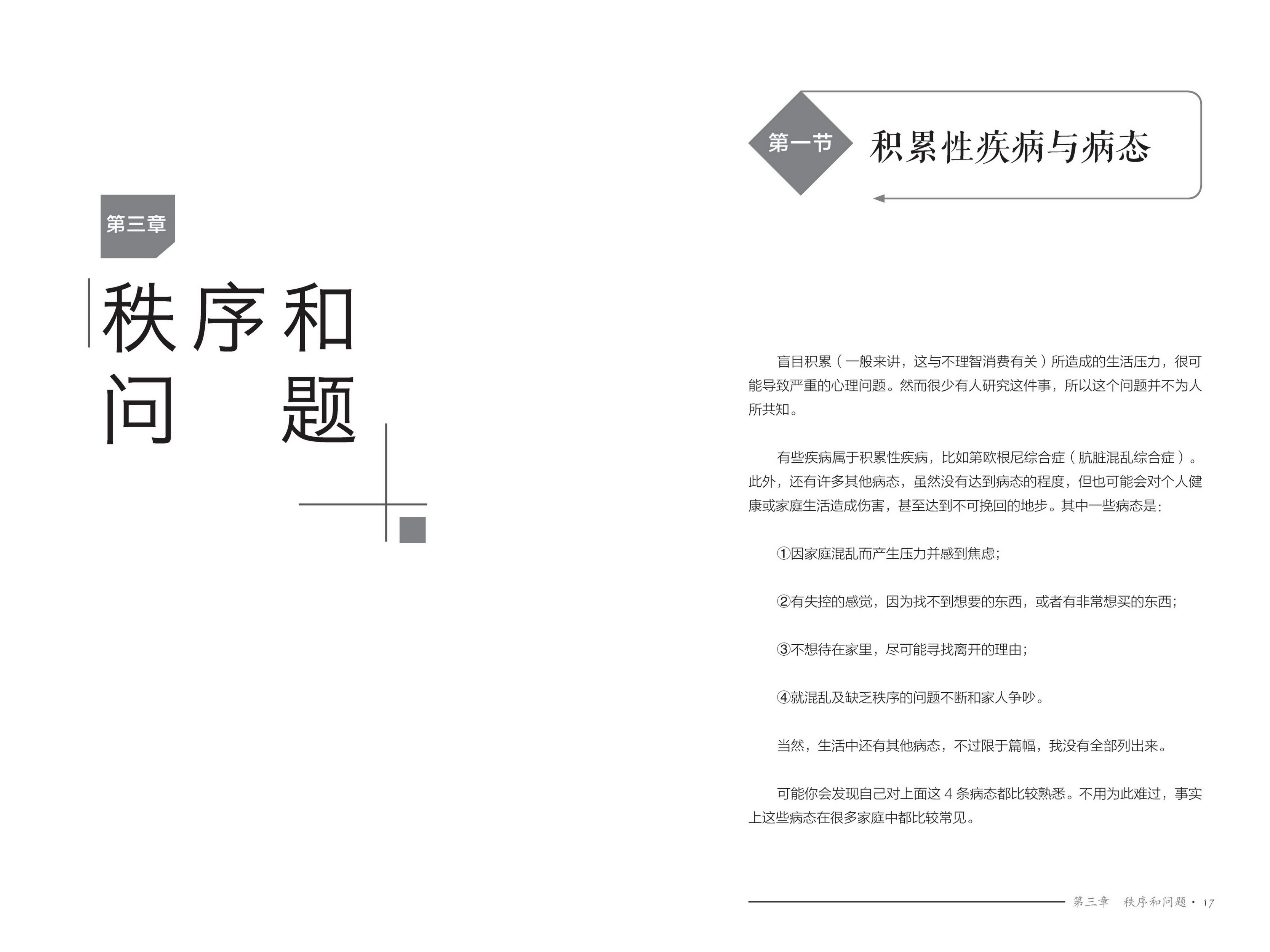 第三章

秩序和问题

第一节 积累性疾病与病态

盲目积累（一般来讲，这与不理智消费有关）所造成的生活压力，很可能导致严重的心理问题。然而很少有人研究这件事，所以这个问题并不为人所共知。

有些疾病属于积累性疾病，比如第欧根尼综合症（肮脏混乱综合症）。此外，还有许多其他病态，虽然没有达到病态的程度，但也可能会对个人健康或家庭生活造成伤害，甚至达到不可挽回的地步。其中一些病态是：

①因家庭混乱而产生压力并感到焦虑；

②有失控的感觉，因为找不到想要的东西，或者有非常想买的东西；

③不想待在家里，尽可能寻找离开的理由；

④就混乱及缺乏秩序的问题不断和家人争吵。

当然，生活中还有其他病态，不过限于篇幅，我没有全部列出来。

可能你会发现自己对上面这 4 条病态都比较熟悉。不用为此难过，事实上这些病态在很多家庭中都比较常见。

第三章　秩序和问题 · 17